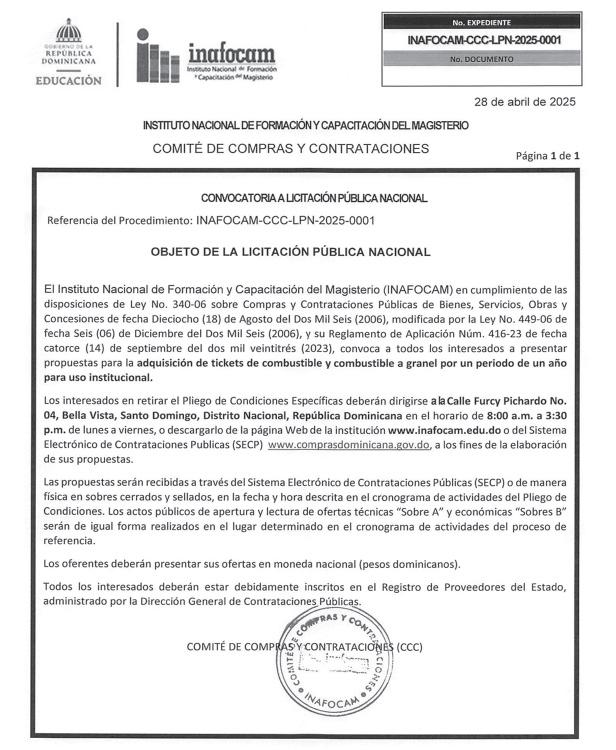 GOBIERNO DE LA
REPÚBLICA DOMINICANA
EDUCACIÓN

inafocam
Instituto Nacional de Formación y Capacitación del Magisterio

No. EXPEDIENTE
INAFOCAM-CCC-LPN-2025-0001
No. DOCUMENTO

28 de abril de 2025

INSTITUTO NACIONAL DE FORMACIÓN Y CAPACITACIÓN DEL MAGISTERIO
COMITÉ DE COMPRAS Y CONTRATACIONES

Página 1 de 1

CONVOCATORIA A LICITACIÓN PÚBLICA NACIONAL

Referencia del Procedimiento: INAFOCAM-CCC-LPN-2025-0001

OBJETO DE LA LICITACIÓN PÚBLICA NACIONAL

El Instituto Nacional de Formación y Capacitación del Magisterio (INAFOCAM) en cumplimiento de las disposiciones de Ley No. 340-06 sobre Compras y Contrataciones Públicas de Bienes, Servicios, Obras y Concesiones de fecha Dieciocho (18) de Agosto del Dos Mil Seis (2006), modificada por la Ley No. 449-06 de fecha Seis (06) de Diciembre del Dos Mil Seis (2006), y su Reglamento de Aplicación Núm. 416-23 de fecha catorce (14) de septiembre del dos mil veintitrés (2023), convoca a todos los interesados a presentar propuestas para la adquisición de tickets de combustible y combustible a granel por un periodo de un año para uso institucional.

Los interesados en retirar el Pliego de Condiciones Específicas deberán dirigirse a la Calle Furcy Pichardo No. 04, Bella Vista, Santo Domingo, Distrito Nacional, República Dominicana en el horario de 8:00 a.m. a 3:30 p.m. de lunes a viernes, o descargarlo de la página Web de la institución www.inafocam.edu.do o del Sistema Electrónico de Contrataciones Publicas (SECP) www.comprasdominicana.gov.do, a los fines de la elaboración de sus propuestas.

Las propuestas serán recibidas a través del Sistema Electrónico de Contrataciones Públicas (SECP) o de manera física en sobres cerrados y sellados, en la fecha y hora descrita en el cronograma de actividades del Pliego de Condiciones. Los actos públicos de apertura y lectura de ofertas técnicas "Sobre A" y económicas "Sobres B" serán de igual forma realizados en el lugar determinado en el cronograma de actividades del proceso de referencia.

Los oferentes deberán presentar sus ofertas en moneda nacional (pesos dominicanos).

Todos los interesados deberán estar debidamente inscritos en el Registro de Proveedores del Estado, administrado por la Dirección General de Contrataciones Públicas.

COMITÉ DE COMPRAS Y CONTRATACIONES (CCC)

COMITÉ DE COMPRAS Y CONTRATACIONES
INAFOCAM